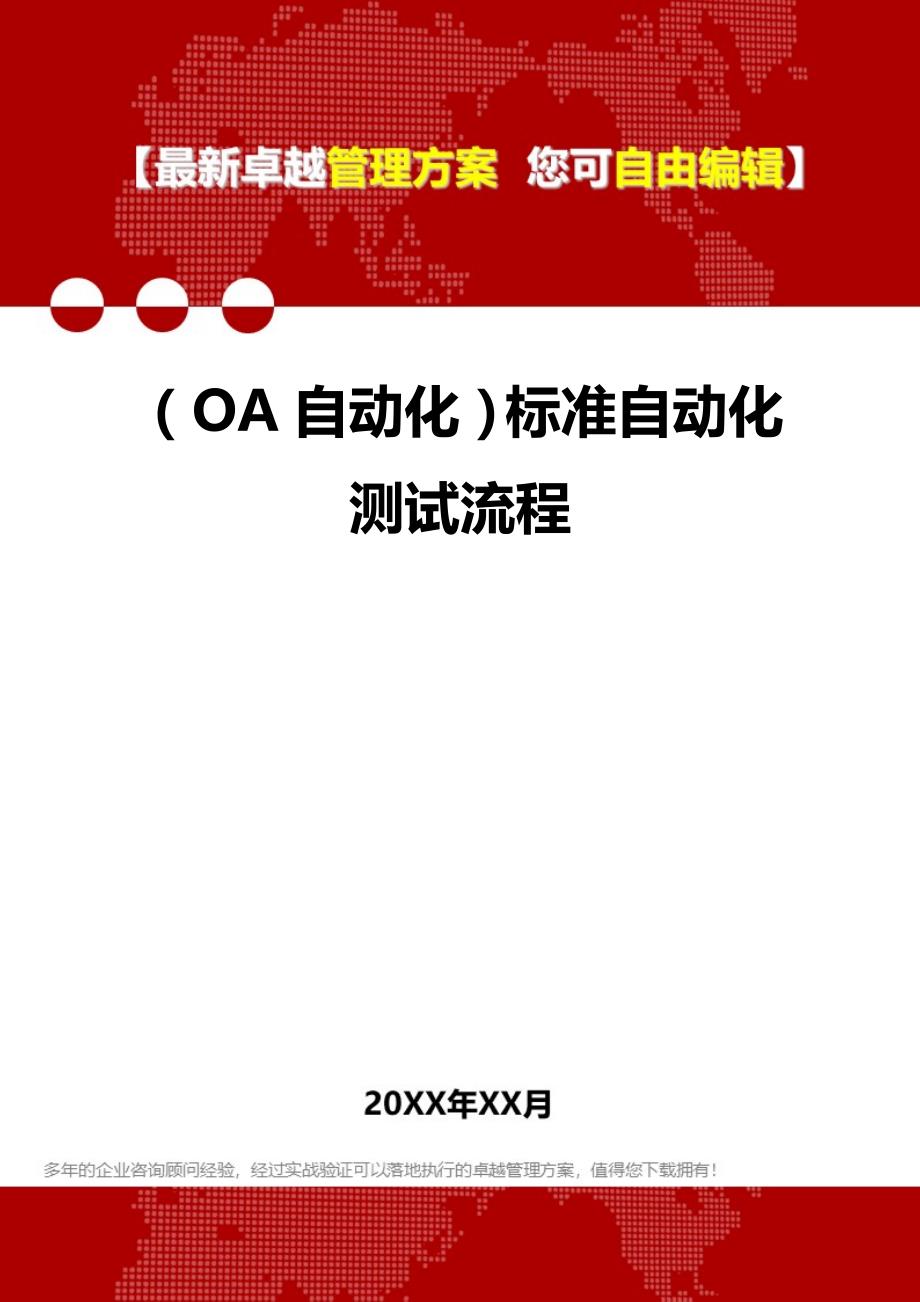 【最新卓越管理方案 您可自由编辑】

（OA 自动化）标准自动化测试流程

20XX年XX月

多年的企业咨询顾问经验，经过实战验证可以落地执行的卓越管理方案，值得您下载拥有！